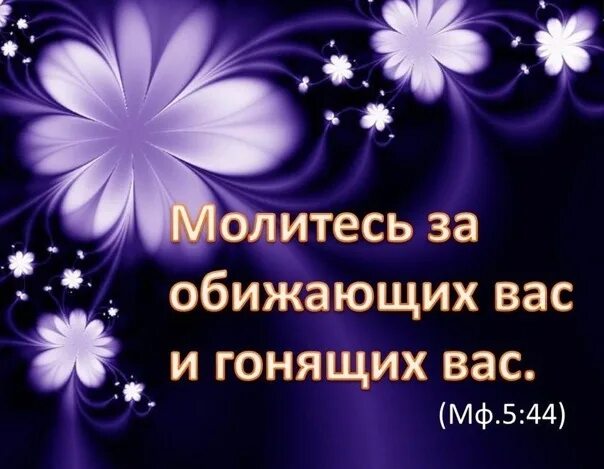 Молитесь за обижающих вас и гонящих вас.

(Мф.5:44)